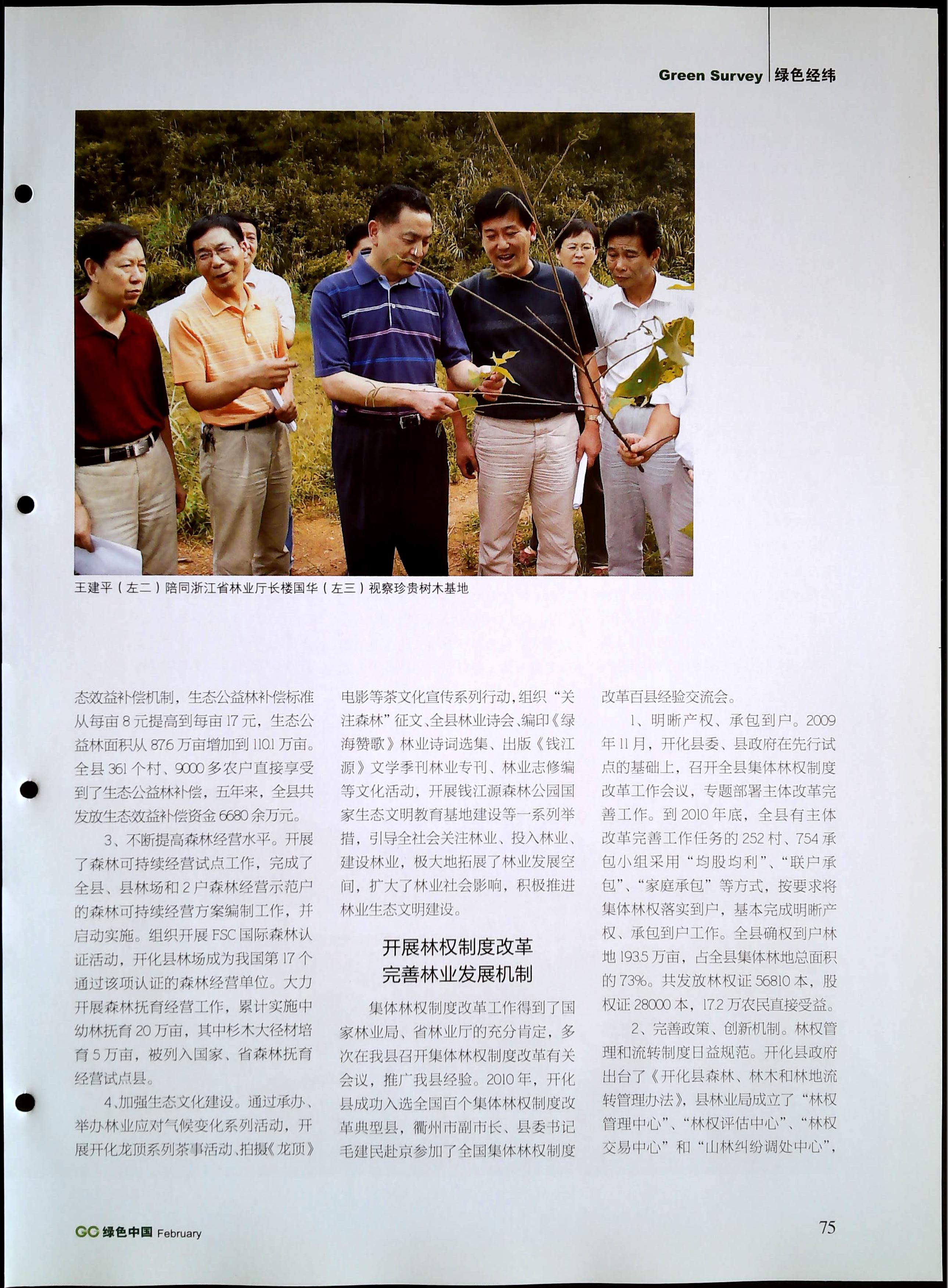 Green Survey 绿色经纬

王建平（左二）陪同浙江省林业厅长楼国华（左三）视察珍贵树木基地

态效益补偿机制，生态公益林补偿标准从每亩 8 元提高到每亩 17 元，生态公益林面积从 87.6 万亩增加到 110.1 万亩。全县 361 个村、9000 多农户直接享受到了生态公益林补偿，五年来，全县共发放生态效益补偿资金 6680 余万元。

3、不断提高森林经营水平。开展了森林可持续经营试点工作，完成了全县、县林场和 2 户森林经营示范户的森林可持续经营方案编制工作，并启动实施。组织开展 FSC 国际森林认证活动，开化县林场成为我国第 17 个通过该项认证的森林经营单位。大力开展森林抚育经营工作，累计实施中幼林抚育 20 万亩，其中杉木大径材培育 5 万亩，被列入国家、省森林抚育经营试点县。

4、加强生态文化建设。通过承办、举办林业应对气候变化系列活动，开展开化龙顶系列茶事活动、拍摄《龙顶》电影等茶文化宣传系列行动，组织“关注森林”征文、全县林业诗会、编印《绿海赞歌》林业诗词选集、出版《钱江源》文学季刊林业专刊、林业志修编等文化活动，开展钱江源森林公园国家生态文明教育基地建设等一系列举措，引导全社会关注林业、投入林业、建设林业，极大地拓展了林业发展空间，扩大了林业社会影响，积极推进林业生态文明建设。

开展林权制度改革
完善林业发展机制

集体林权制度改革工作得到了国家林业局、省林业厅的充分肯定，多次在我县召开集体林权制度改革有关会议，推广我县经验。2010 年，开化县成功入选全国百个集体林权制度改革典型县，衢州市副市长、县委书记毛建民赴京参加了全国集体林权制度改革百县经验交流会。

1、明晰产权、承包到户。2009 年 11 月，开化县委、县政府在先行试点的基础上，召开全县集体林权制度改革工作会议，专题部署主体改革完善工作。到 2010 年底，全县有主体改革完善工作任务的 252 村、754 承包小组采用“均股均利”、“联户承包”、“家庭承包”等方式，按要求将集体林权落实到户，基本完成明晰产权、承包到户工作。全县确权到户林地 193.5 万亩，占全县集体林地总面积的 73%。共发放林权证 56810 本，股权证 28000 本，17.2 万农民直接受益。

2、完善政策、创新机制。林权管理和流转制度日益规范。开化县政府出台了《开化县森林、林木和林地流转管理办法》，县林业局成立了“林权管理中心”、“林权评估中心”、“林权交易中心”和“山林纠纷调处中心”，

GC 绿色中国 February

75